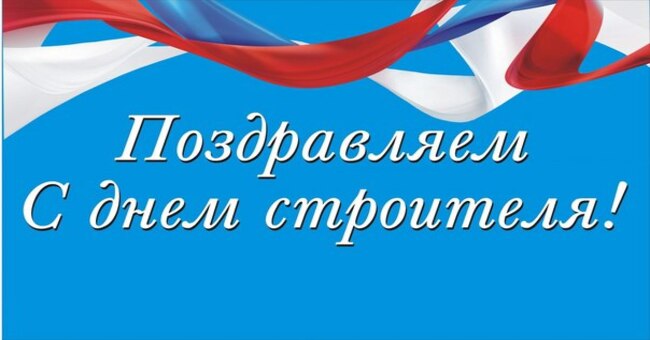 Поздравляем
С днем строителя!